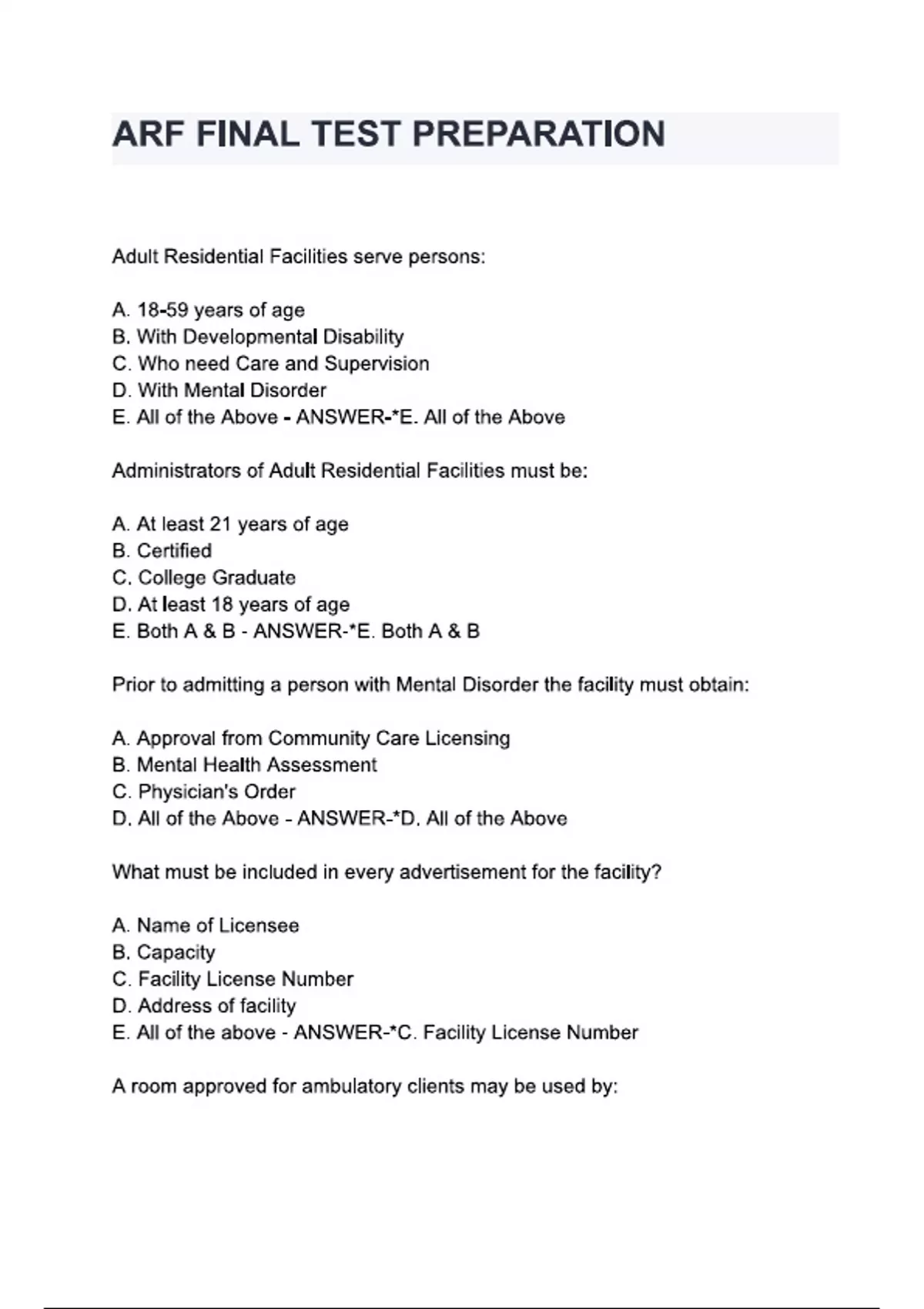 ARF FINAL TEST PREPARATION

Adult Residential Facilities serve persons:

A. 18-59 years of age
B. With Developmental Disability
C. Who need Care and Supervision
D. With Mental Disorder
E. All of the Above - ANSWER-*E. All of the Above

Administrators of Adult Residential Facilities must be:

A. At least 21 years of age
B. Certified
C. College Graduate
D. At least 18 years of age
E. Both A & B - ANSWER-*E. Both A & B

Prior to admitting a person with Mental Disorder the facility must obtain:

A. Approval from Community Care Licensing
B. Mental Health Assessment
C. Physician's Order
D. All of the Above - ANSWER-*D. All of the Above

What must be included in every advertisement for the facility?

A. Name of Licensee
B. Capacity
C. Facility License Number
D. Address of facility
E. All of the above - ANSWER-*C. Facility License Number

A room approved for ambulatory clients may be used by: